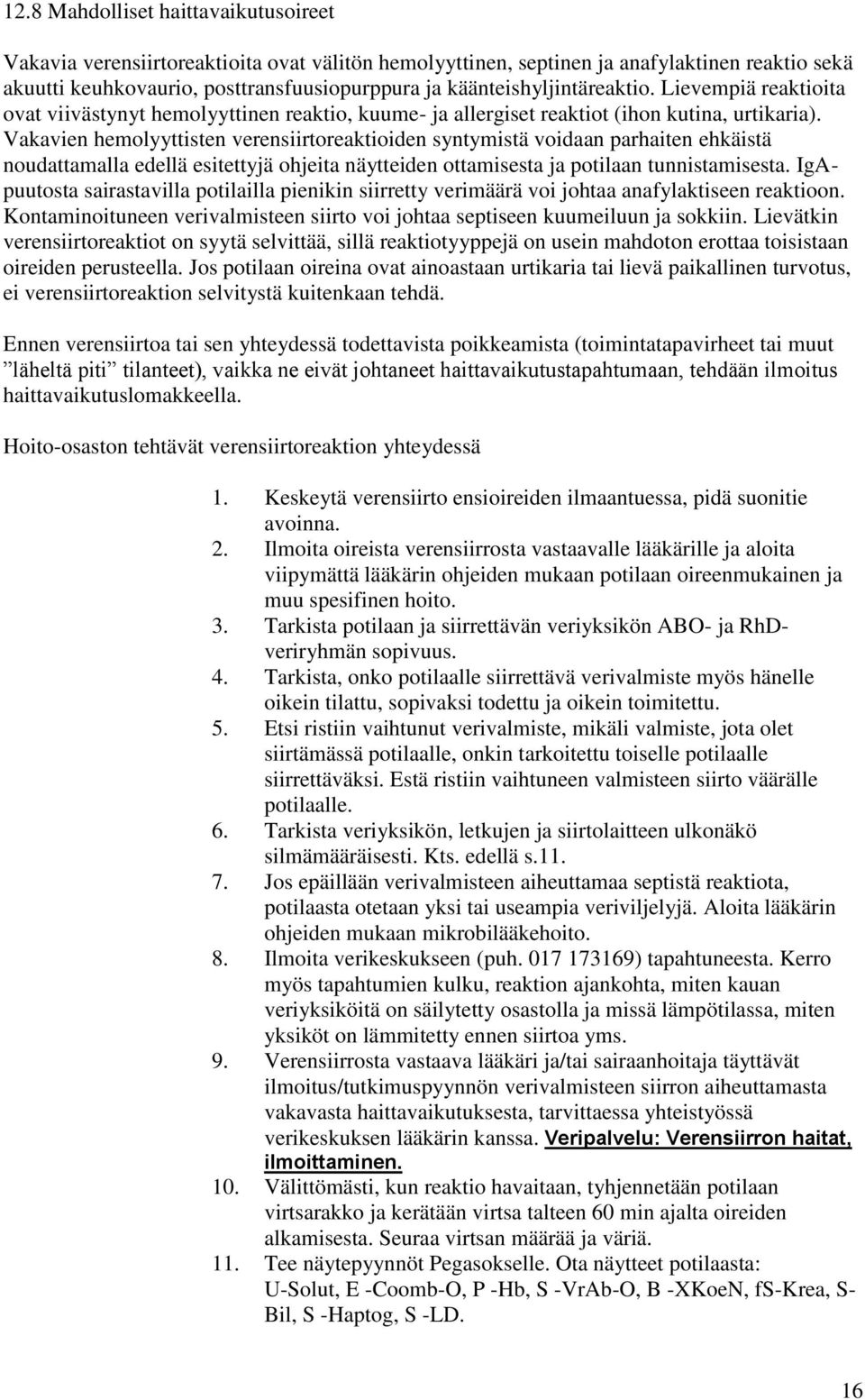 12.8 Mahdolliset haittavaikutusoireet

Vakavia verensiirtoreaktioita ovat välitön hemolyyttinen, septinen ja anafylaktinen reaktio sekä akuutti keuhkovaurio, posttransfuusiopurppura ja käänteishyljintäreaktio. Lievempiä reaktioita ovat viivästynyt hemolyyttinen reaktio, kuume- ja allergiset reaktiot (ihon kutina, urtikaria). Vakavien hemolyyttisten verensiirtoreaktioiden syntymistä voidaan parhaiten ehkäistä noudattamalla edellä esitettyjä ohjeita näytteiden ottamisesta ja potilaan tunnistamisesta. IgA-puutosta sairastavilla potilailla pienikin siirretty verimäärä voi johtaa anafylaktiseen reaktioon. Kontaminoituneen verivalmisteen siirto voi johtaa septiseen kuumeiluun ja sokkiin. Lievätkin verensiirtoreaktiot on syytä selvittää, sillä reaktiotyyppejä on usein mahdoton erottaa toisistaan oireiden perusteella. Jos potilaan oireina ovat ainoastaan urtikaria tai lievä paikallinen turvotus, ei verensiirtoreaktion selvitystä kuitenkaan tehdä.

Ennen verensiirtoa tai sen yhteydessä todettavista poikkeamista (toimintatapavirheet tai muut ”läheltä piti” tilanteet), vaikka ne eivät johtaneet haittavaikutustapahtumaan, tehdään ilmoitus haittavaikutuslomakkeella.

Hoito-osaston tehtävät verensiirtoreaktion yhteydessä

1. Keskeytä verensiirto ensioireiden ilmaantuessa, pidä suonitie avoinna.
2. Ilmoita oireista verensiirrosta vastaavalle lääkärille ja aloita viipymättä lääkärin ohjeiden mukaan potilaan oireenmukainen ja muu spesifinen hoito.
3. Tarkista potilaan ja siirrettävän veriyksikön ABO- ja RhD-veriryhmän sopivuus.
4. Tarkista, onko potilaalle siirrettävä verivalmiste myös hänelle oikein tilattu, sopivaksi todettu ja oikein toimitettu.
5. Etsi ristiin vaihtunut verivalmiste, mikäli valmiste, jota olet siirtämässä potilaalle, onkin tarkoitettu toiselle potilaalle siirrettäväksi. Estä ristiin vaihtuneen valmisteen siirto väärälle potilaalle.
6. Tarkista veriyksikön, letkujen ja siirtolaitteen ulkonäkö silmämääräisesti. Kts. edellä s.11.
7. Jos epäillään verivalmisteen aiheuttamaa septistä reaktiota, potilaasta otetaan yksi tai useampia veriviljelyjä. Aloita lääkärin ohjeiden mukaan mikrobilääkehoito.
8. Ilmoita verikeskukseen (puh. 017 173169) tapahtuneesta. Kerro myös tapahtumien kulku, reaktion ajankohta, miten kauan veriyksiköitä on säilytetty osastolla ja missä lämpötilassa, miten yksiköt on lämmitetty ennen siirtoa yms.
9. Verensiirrosta vastaava lääkäri ja/tai sairaanhoitaja täyttävät ilmoitus/tutkimuspyynnön verivalmisteen siirron aiheuttamasta vakavasta haittavaikutuksesta, tarvittaessa yhteistyössä verikeskuksen lääkärin kanssa. Veripalvelu: Verensiirron haitat, ilmoittaminen.
10. Välittömästi, kun reaktio havaitaan, tyhjennetään potilaan virtsarakko ja kerätään virtsa talteen 60 min ajalta oireiden alkamisesta. Seuraa virtsan määrää ja väriä.
11. Tee näytepyynnöt Pegasokselle. Ota näytteet potilaasta: U-Solut, E -Coomb-O, P -Hb, S -VrAb-O, B -XKoeN, fS-Krea, S-Bil, S -Haptog, S -LD.

16